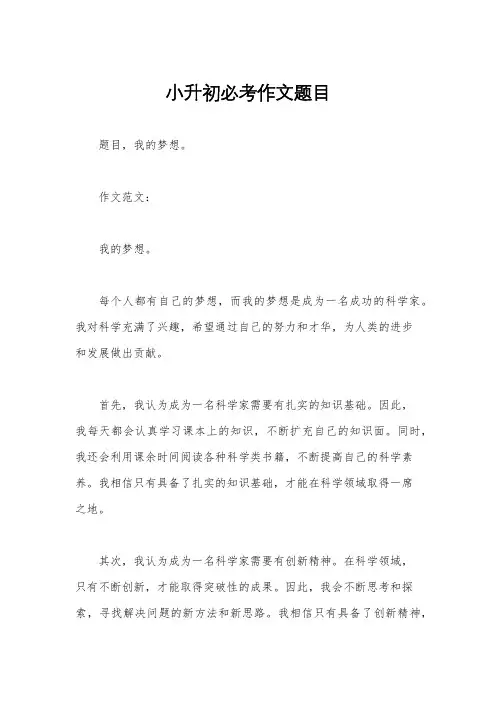 小升初必考作文题目

题目，我的梦想。

作文范文：

我的梦想。

每个人都有自己的梦想，而我的梦想是成为一名成功的科学家。我对科学充满了兴趣，希望通过自己的努力和才华，为人类的进步和发展做出贡献。

首先，我认为成为一名科学家需要有扎实的知识基础。因此，我每天都会认真学习课本上的知识，不断扩充自己的知识面。同时，我还会利用课余时间阅读各种科学类书籍，不断提高自己的科学素养。我相信只有具备了扎实的知识基础，才能在科学领域取得一席之地。

其次，我认为成为一名科学家需要有创新精神。在科学领域，只有不断创新，才能取得突破性的成果。因此，我会不断思考和探索，寻找解决问题的新方法和新思路。我相信只有具备了创新精神，